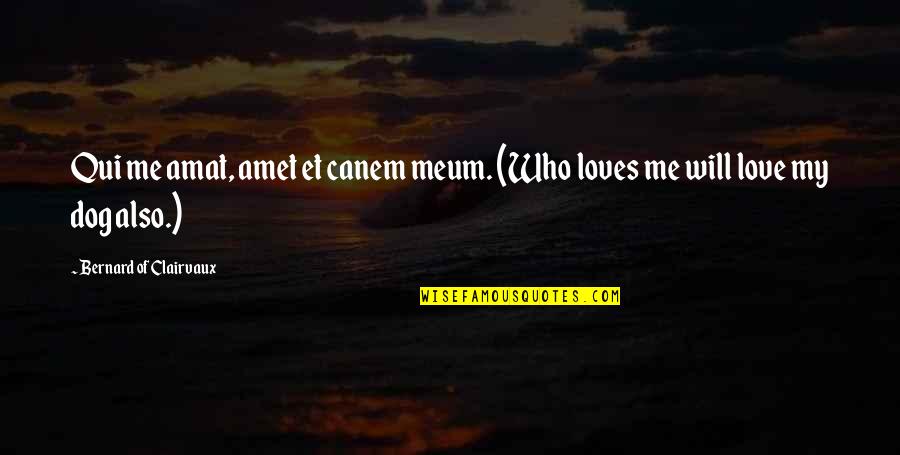 Qui me amat, amet et canem meum. (Who loves me will love my dog also.)

~ Bernard of Clairvaux

WISEFAMOUSQUOTES.COM